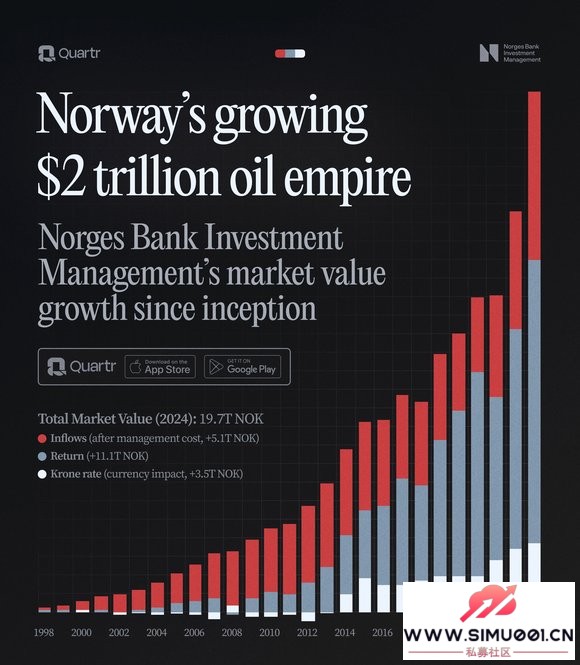 Quartr

Norges Bank Investment Management

Norway's growing $2 trillion oil empire

Norges Bank Investment Management's market value growth since inception

Quartr Download on the App Store GET IT ON Google Play

Total Market Value (2024): 19.7T NOK
Inflows (after management cost, +5.1T NOK)
Return (+11.1T NOK)
Krone rate (currency impact, +3.5T NOK)

1998 2000 2002 2004 2006 2008 2010 2012 2014 2016

WWW.SIMU001.CN
私募社区